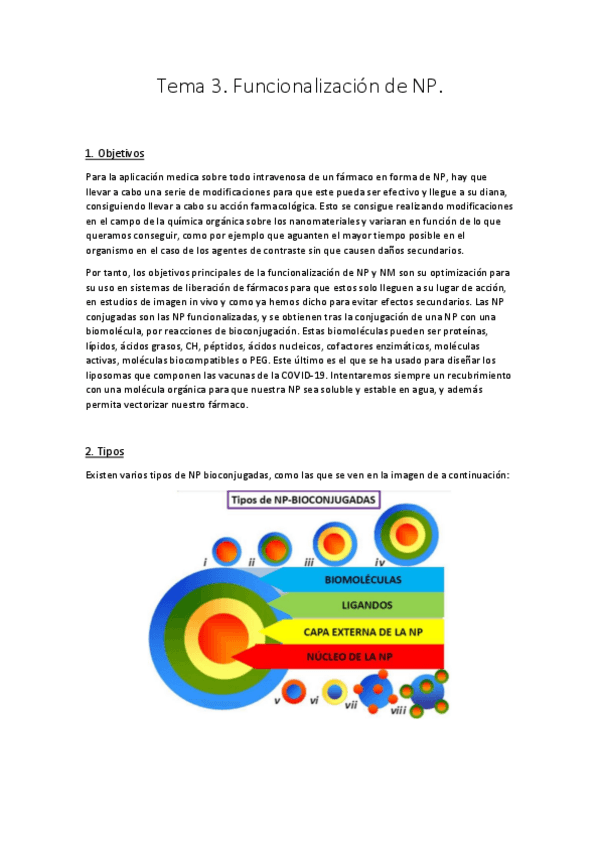 Tema 3. Funcionalización de NP.

1. Objetivos

Para la aplicación medica sobre todo intravenosa de un fármaco en forma de NP, hay que llevar a cabo una serie de modificaciones para que este pueda ser efectivo y llegue a su diana, consiguiendo llevar a cabo su acción farmacológica. Esto se consigue realizando modificaciones en el campo de la química orgánica sobre los nanomateriales y variaran en función de lo que queramos conseguir, como por ejemplo que aguanten el mayor tiempo posible en el organismo en el caso de los agentes de contraste sin que causen daños secundarios.

Por tanto, los objetivos principales de la funcionalización de NP y NM son su optimización para su uso en sistemas de liberación de fármacos para que estos solo lleguen a su lugar de acción, en estudios de imagen in vivo y como ya hemos dicho para evitar efectos secundarios. Las NP conjugadas son las NP funcionalizadas, y se obtienen tras la conjugación de una NP con una biomolécula, por reacciones de bioconjugación. Estas biomoléculas pueden ser proteínas, lípidos, ácidos grasos, CH, péptidos, ácidos nucleicos, cofactores enzimáticos, moléculas activas, moléculas biocompatibles o PEG. Este último es el que se ha usado para diseñar los liposomas que componen las vacunas de la COVID-19. Intentaremos siempre un recubrimiento con una molécula orgánica para que nuestra NP sea soluble y estable en agua, y además permita vectorizar nuestro fármaco.

2. Tipos

Existen varios tipos de NP bioconjugadas, como las que se ven en la imagen de a continuación:

Tipos de NP-BIOCONJUGADAS

i ii iii iv

BIOMOLÉCULAS
LIGANDOS
CAPA EXTERNA DE LA NP
NÚCLEO DE LA NP

v vi vii viii